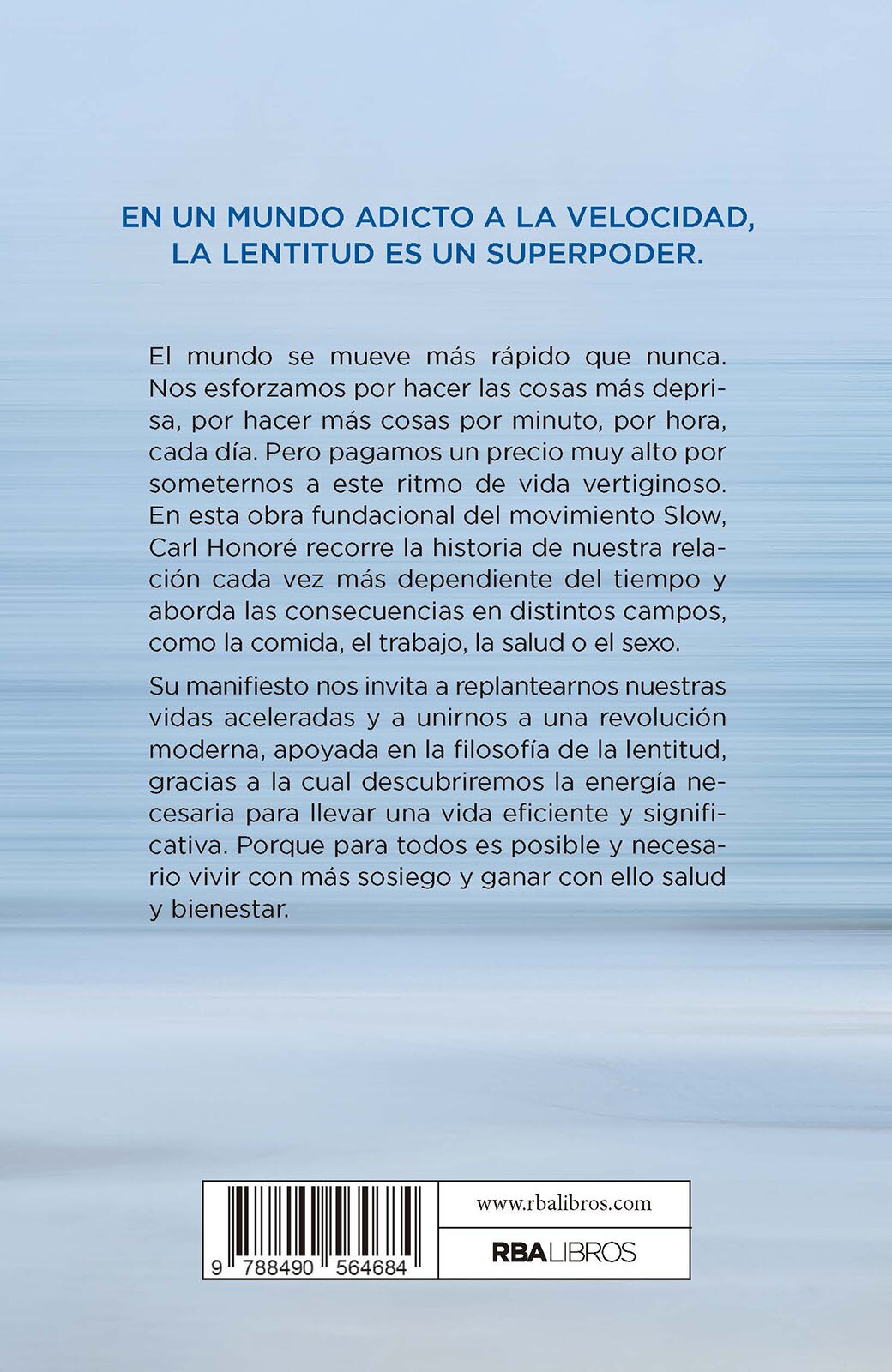 EN UN MUNDO ADICTO A LA VELOCIDAD, LA LENTITUD ES UN SUPERPODER.

El mundo se mueve más rápido que nunca. Nos esforzamos por hacer las cosas más deprisa, por hacer más cosas por minuto, por hora, cada día. Pero pagamos un precio muy alto por someternos a este ritmo de vida vertiginoso. En esta obra fundacional del movimiento Slow, Carl Honoré recorre la historia de nuestra relación cada vez más dependiente del tiempo y aborda las consecuencias en distintos campos, como la comida, el trabajo, la salud o el sexo.

Su manifiesto nos invita a replantearnos nuestras vidas aceleradas y a unirnos a una revolución moderna, apoyada en la filosofía de la lentitud, gracias a la cual descubriremos la energía necesaria para llevar una vida eficiente y significativa. Porque para todos es posible y necesario vivir con más sosiego y ganar con ello salud y bienestar.

9 788490 564684

www.rbalibros.com

RBA LIBROS